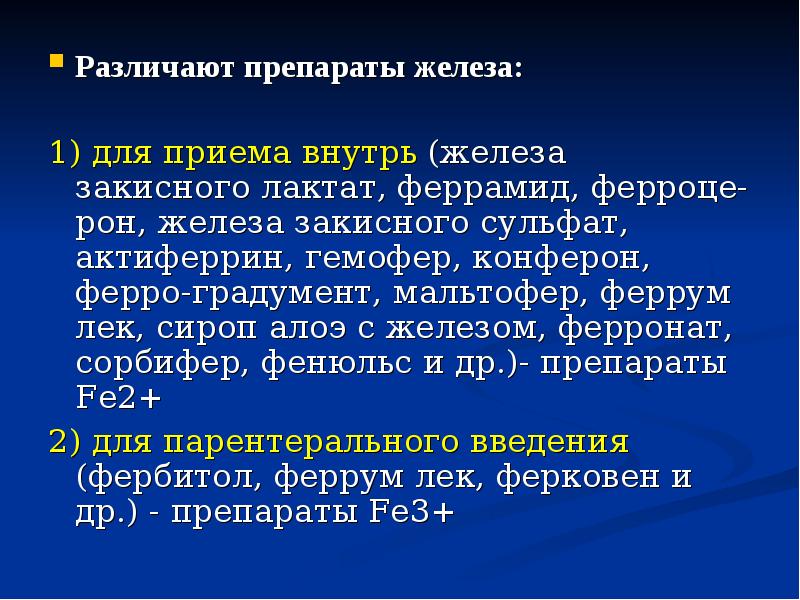 Различают препараты железа:

1) для приема внутрь (железа закисного лактат, феррамид, ферроцерон, железа закисного сульфат, актиферрин, гемофер, конферон, ферро-градумент, мальтофер, феррум лек, сироп алоэ с железом, ферронат, сорбифер, фенюльс и др.)- препараты Fe2+

2) для парентерального введения (фербитол, феррум лек, ферковен и др.) - препараты Fe3+